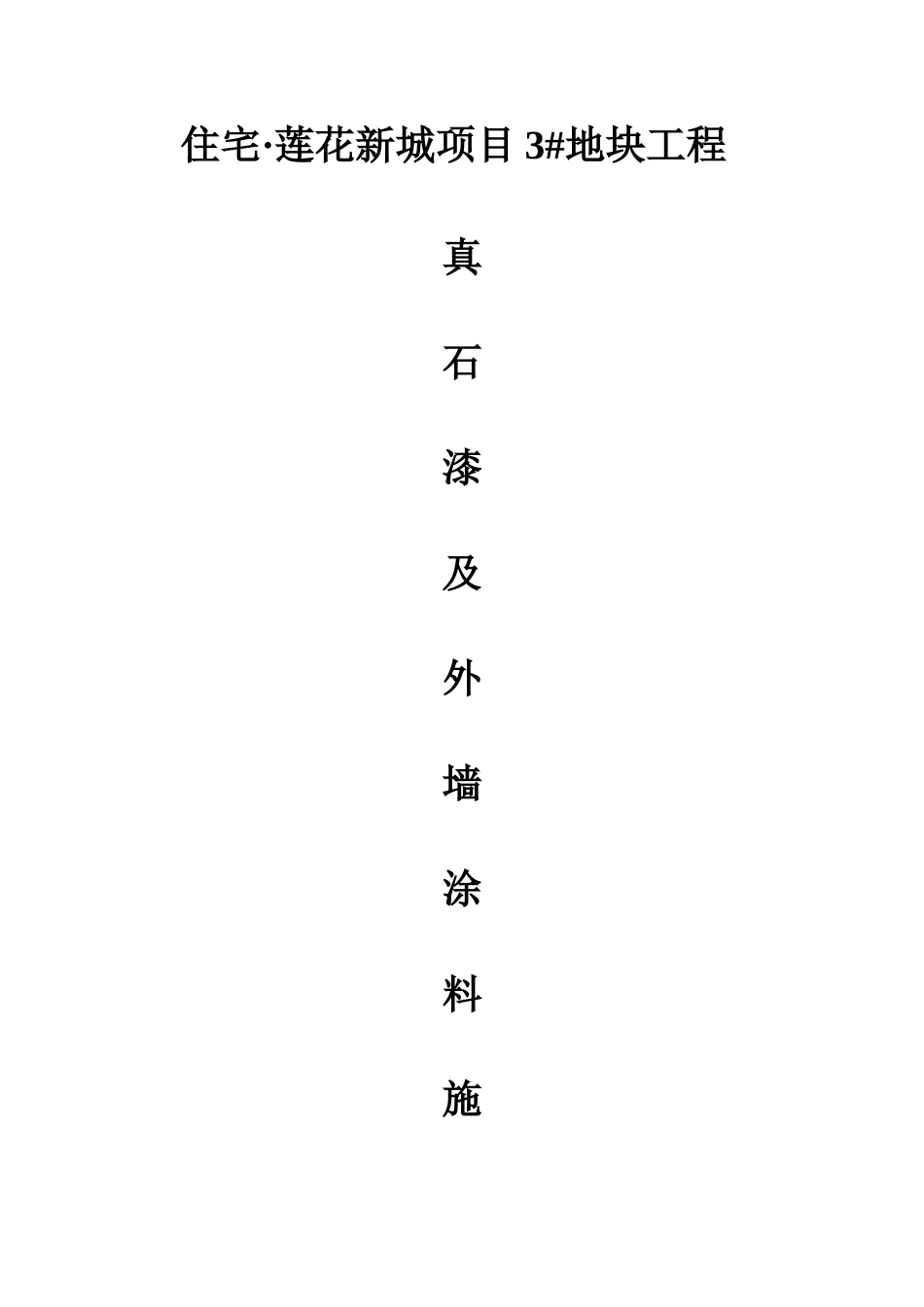 住宅·莲花新城项目3#地块工程

真

石

漆

及

外

墙

涂

料

施